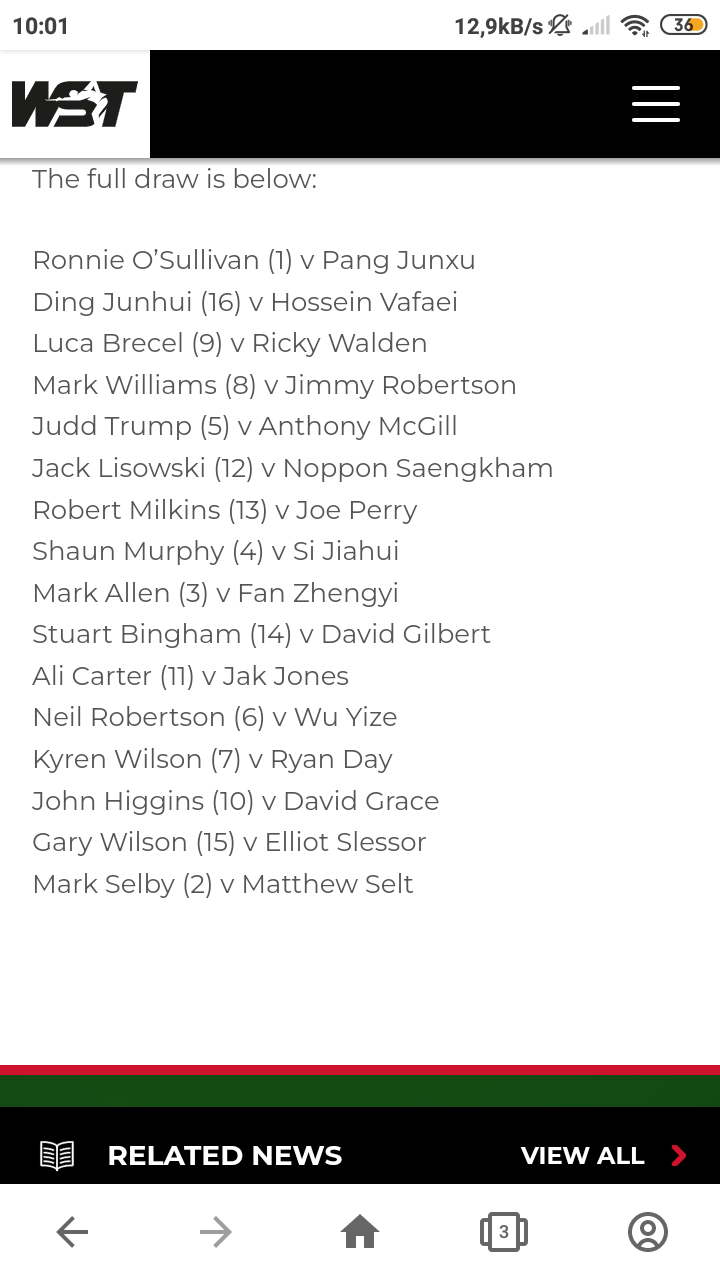 10:01
12,9kB/s 36

WST

The full draw is below:

Ronnie O'Sullivan (1) v Pang Junxu
Ding Junhui (16) v Hossein Vafaei
Luca Brecel (9) v Ricky Walden
Mark Williams (8) v Jimmy Robertson
Judd Trump (5) v Anthony McGill
Jack Lisowski (12) v Noppon Saengkham
Robert Milkins (13) v Joe Perry
Shaun Murphy (4) v Si Jiahui
Mark Allen (3) v Fan Zhengyi
Stuart Bingham (14) v David Gilbert
Ali Carter (11) v Jak Jones
Neil Robertson (6) v Wu Yize
Kyren Wilson (7) v Ryan Day
John Higgins (10) v David Grace
Gary Wilson (15) v Elliot Slessor
Mark Selby (2) v Matthew Selt

RELATED NEWS
VIEW ALL

3